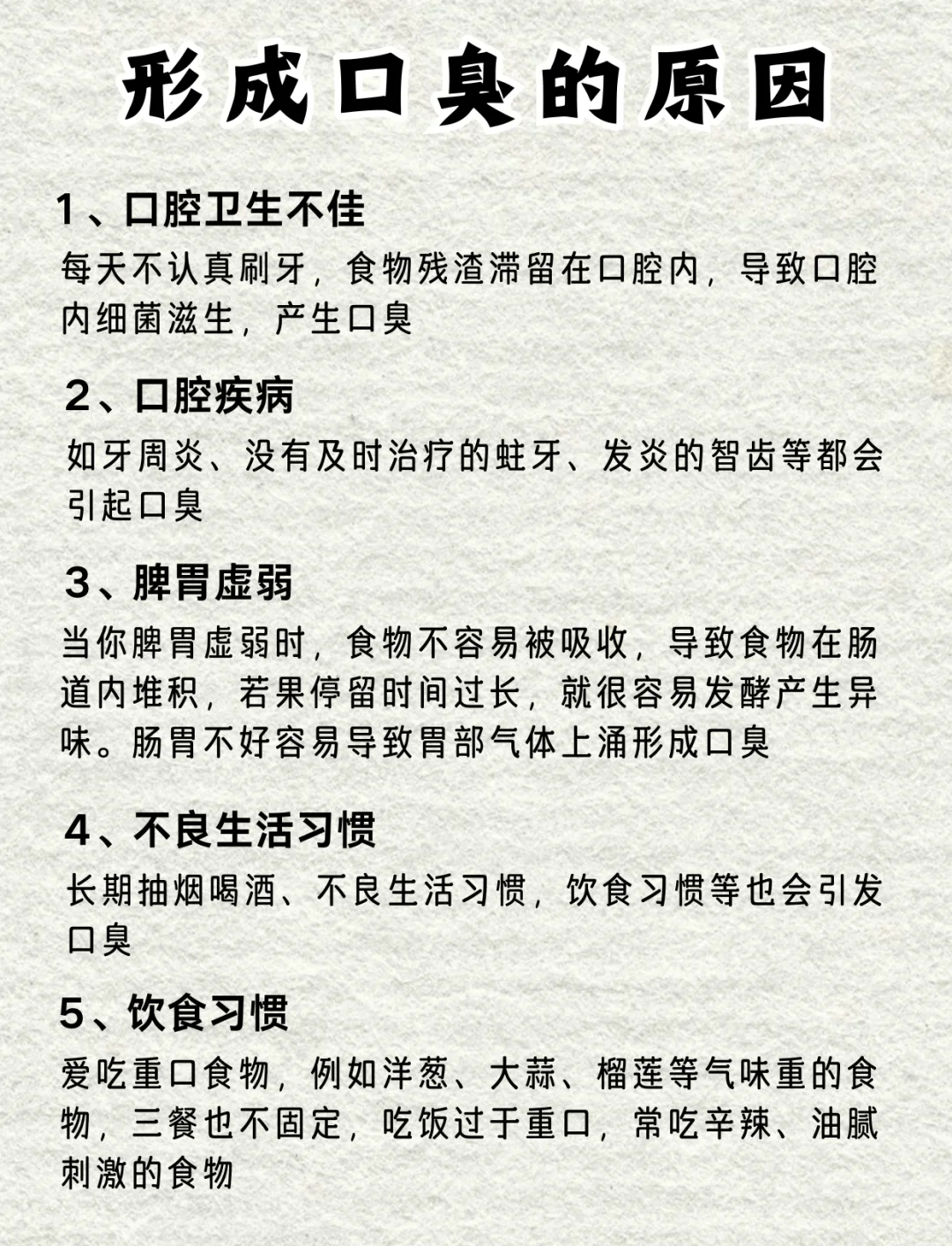 形成口臭的原因

1、口腔卫生不佳

每天不认真刷牙，食物残渣滞留在口腔内，导致口腔内细菌滋生，产生口臭

2、口腔疾病

如牙周炎、没有及时治疗的蛀牙、发炎的智齿等都会引起口臭

3、脾胃虚弱

当你脾胃虚弱时，食物不容易被吸收，导致食物在肠道内堆积，若果停留时间过长，就很容易发酵产生异味。肠胃不好容易导致胃部气体上涌形成口臭

4、不良生活习惯

长期抽烟喝酒、不良生活习惯，饮食习惯等也会引发口臭

5、饮食习惯

爱吃重口食物，例如洋葱、大蒜、榴莲等气味重的食物，三餐也不固定，吃饭过于重口，常吃辛辣、油腻刺激的食物